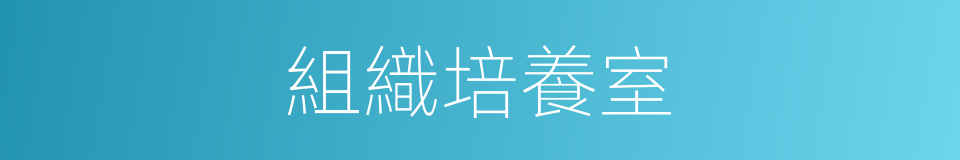 組織培養室